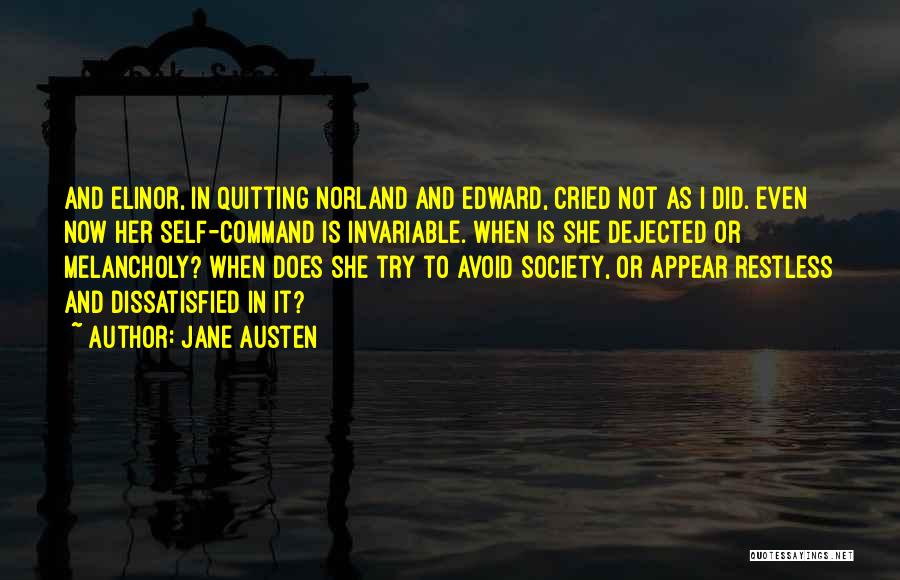 AND ELINOR, IN QUITTING NORLAND AND EDWARD, CRIED NOT AS I DID. EVEN NOW HER SELF-COMMAND IS INVARIABLE. WHEN IS SHE DEJECTED OR MELANCHOLY? WHEN DOES SHE TRY TO AVOID SOCIETY, OR APPEAR RESTLESS AND DISSATISFIED IN IT?

~ AUTHOR: JANE AUSTEN

QUOTESSAYINGS.NET